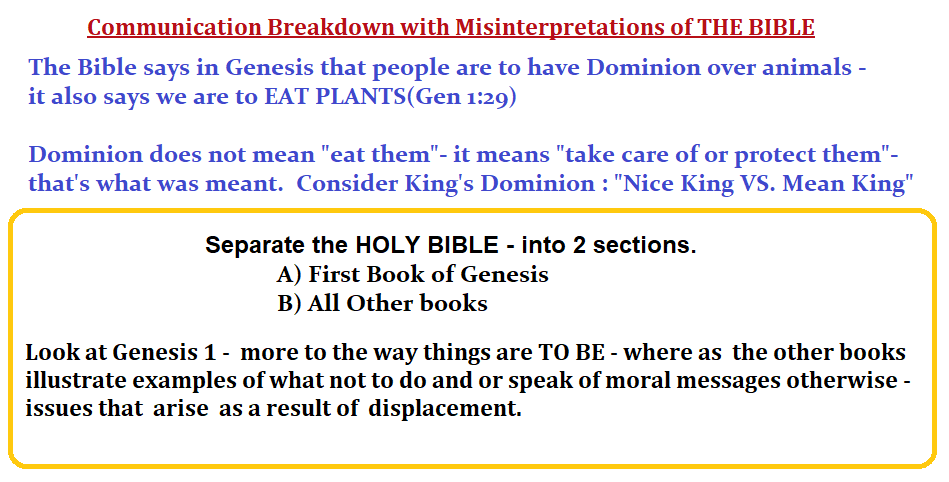 Communication Breakdown with Misinterpretations of THE BIBLE

The Bible says in Genesis that people are to have Dominion over animals - it also says we are to EAT PLANTS(Gen 1:29)

Dominion does not mean "eat them"- it means "take care of or protect them"- that's what was meant. Consider King's Dominion : "Nice King VS. Mean King"

Separate the HOLY BIBLE - into 2 sections.
A) First Book of Genesis
B) All Other books

Look at Genesis 1 - more to the way things are TO BE - where as the other books illustrate examples of what not to do and or speak of moral messages otherwise - issues that arise as a result of displacement.